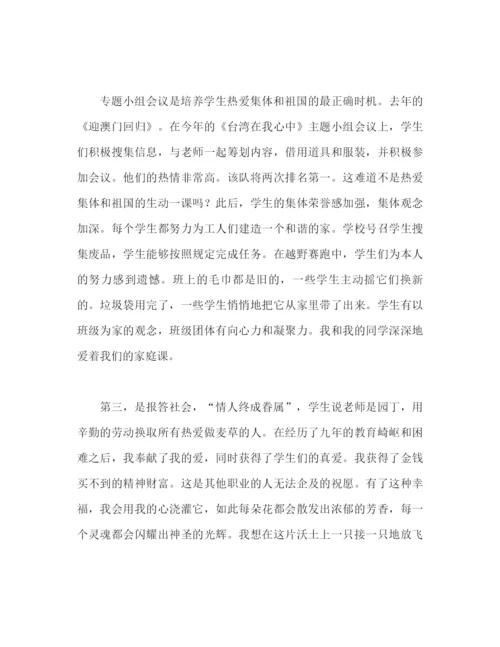 专题小组会议是培养学生热爱集体和祖国的最正确时机。去年的《迎澳门回归》。在今年的《台湾在我心中》主题小组会议上，学生们积极搜集信息，与老师一起筹划内容，借用道具和服装，并积极参加会议。他们的热情非常高。该队将两次排名第一。这难道不是热爱集体和祖国的生动一课吗？此后，学生的集体荣誉感加强，集体观念加深。每个学生都努力为工人们建造一个和谐的家。学校号召学生搜集废品，学生能够按照规定完成任务。在越野赛跑中，学生们为本人的努力感到遗憾。班上的毛巾都是旧的，一些学生主动摇它们换新的。垃圾袋用完了，一些学生悄悄地把它从家里带了出来。学生有以班级为家的观念，班级团体有向心力和凝聚力。我和我的同学深深地爱着我们的家庭课。

第三，是报答社会，“情人终成眷属”，学生说老师是园丁，用辛勤的劳动换取所有热爱做麦草的人。在经历了九年的教育崎岖和困难之后，我奉献了我的爱，同时获得了学生们的真爱。我获得了金钱买不到的精神财富。这是其他职业的人无法企及的祝愿。有了这种幸福，我会用我的心浇灌它，如此每朵花都会散发出浓郁的芳香，每一个灵魂都会闪耀出神圣的光辉。我想在这片沃土上一只接一只地放飞